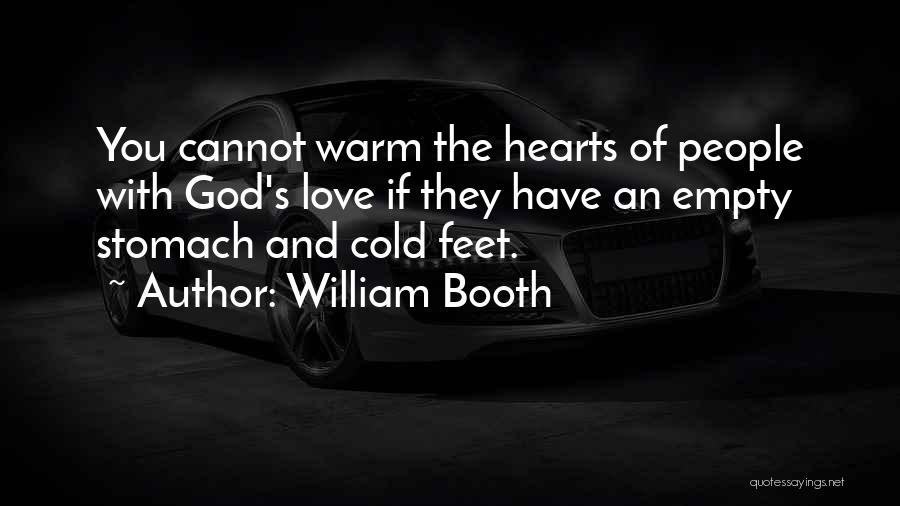 You cannot warm the hearts of people with God's love if they have an empty stomach and cold feet.

~ Author: William Booth

quotessayings.net